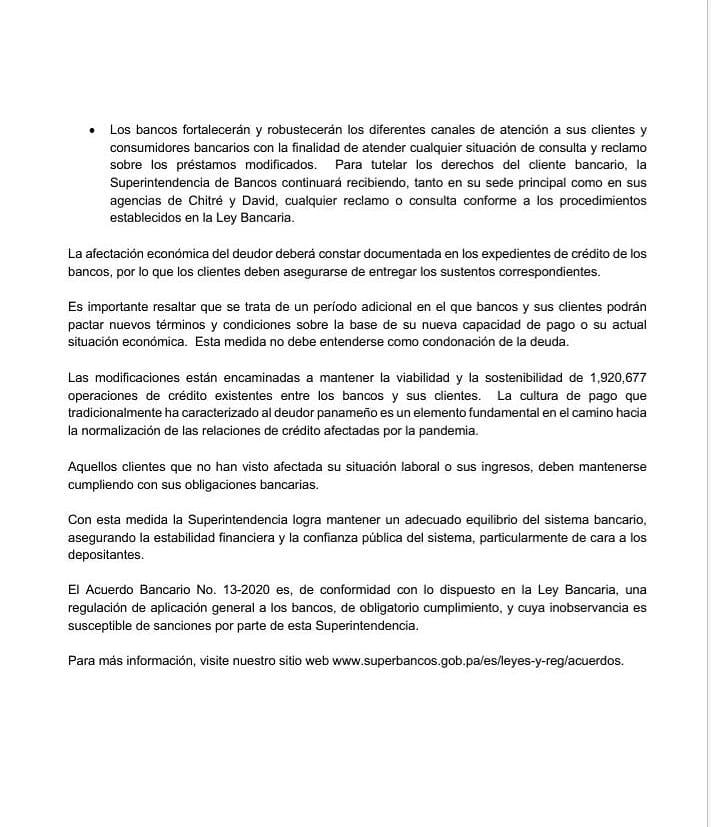 • Los bancos fortalecerán y robustecerán los diferentes canales de atención a sus clientes y consumidores bancarios con la finalidad de atender cualquier situación de consulta y reclamo sobre los préstamos modificados. Para tutelar los derechos del cliente bancario, la Superintendencia de Bancos continuará recibiendo, tanto en su sede principal como en sus agencias de Chitré y David, cualquier reclamo o consulta conforme a los procedimientos establecidos en la Ley Bancaria.

La afectación económica del deudor deberá constar documentada en los expedientes de crédito de los bancos, por lo que los clientes deben asegurarse de entregar los sustentos correspondientes.

Es importante resaltar que se trata de un período adicional en el que bancos y sus clientes podrán pactar nuevos términos y condiciones sobre la base de su nueva capacidad de pago o su actual situación económica. Esta medida no debe entenderse como condonación de la deuda.

Las modificaciones están encaminadas a mantener la viabilidad y la sostenibilidad de 1,920,677 operaciones de crédito existentes entre los bancos y sus clientes. La cultura de pago que tradicionalmente ha caracterizado al deudor panameño es un elemento fundamental en el camino hacia la normalización de las relaciones de crédito afectadas por la pandemia.

Aquellos clientes que no han visto afectada su situación laboral o sus ingresos, deben mantenerse cumpliendo con sus obligaciones bancarias.

Con esta medida la Superintendencia logra mantener un adecuado equilibrio del sistema bancario, asegurando la estabilidad financiera y la confianza pública del sistema, particularmente de cara a los depositantes.

El Acuerdo Bancario No. 13-2020 es, de conformidad con lo dispuesto en la Ley Bancaria, una regulación de aplicación general a los bancos, de obligatorio cumplimiento, y cuya inobservancia es susceptible de sanciones por parte de esta Superintendencia.

Para más información, visite nuestro sitio web www.superbancos.gob.pa/es/leyes-y-reg/acuerdos.